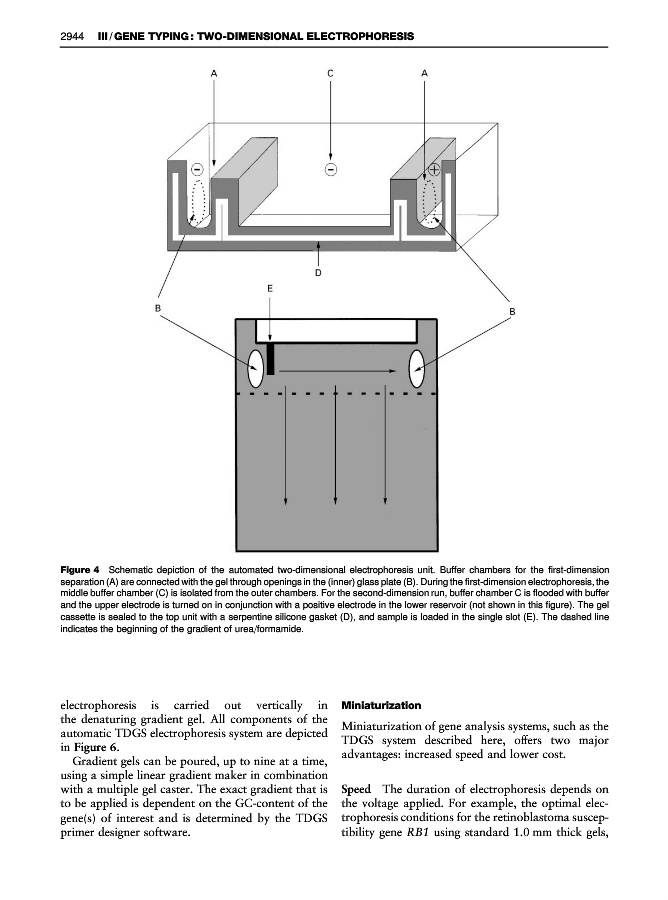 2944 III / GENE TYPING: TWO-DIMENSIONAL ELECTROPHORESIS

A C A

D

E

B B

Figure 4 Schematic depiction of the automated two-dimensional electrophoresis unit. Buffer chambers for the first-dimension separation (A) are connected with the gel through openings in the (inner) glass plate (B). During the first-dimension electrophoresis, the middle buffer chamber (C) is isolated from the outer chambers. For the second-dimension run, buffer chamber C is flooded with buffer and the upper electrode is turned on in conjunction with a positive electrode in the lower reservoir (not shown in this figure). The gel cassette is sealed to the top unit with a serpentine silicone gasket (D), and sample is loaded in the single slot (E). The dashed line indicates the beginning of the gradient of urea/formamide.

electrophoresis is carried out vertically in the denaturing gradient gel. All components of the automatic TDGS electrophoresis system are depicted in Figure 6.

Gradient gels can be poured, up to nine at a time, using a simple linear gradient maker in combination with a multiple gel caster. The exact gradient that is to be applied is dependent on the GC-content of the gene(s) of interest and is determined by the TDGS primer designer software.

Miniaturization

Miniaturization of gene analysis systems, such as the TDGS system described here, offers two major advantages: increased speed and lower cost.

Speed The duration of electrophoresis depends on the voltage applied. For example, the optimal electrophoresis conditions for the retinoblastoma susceptibility gene RB1 using standard 1.0 mm thick gels,